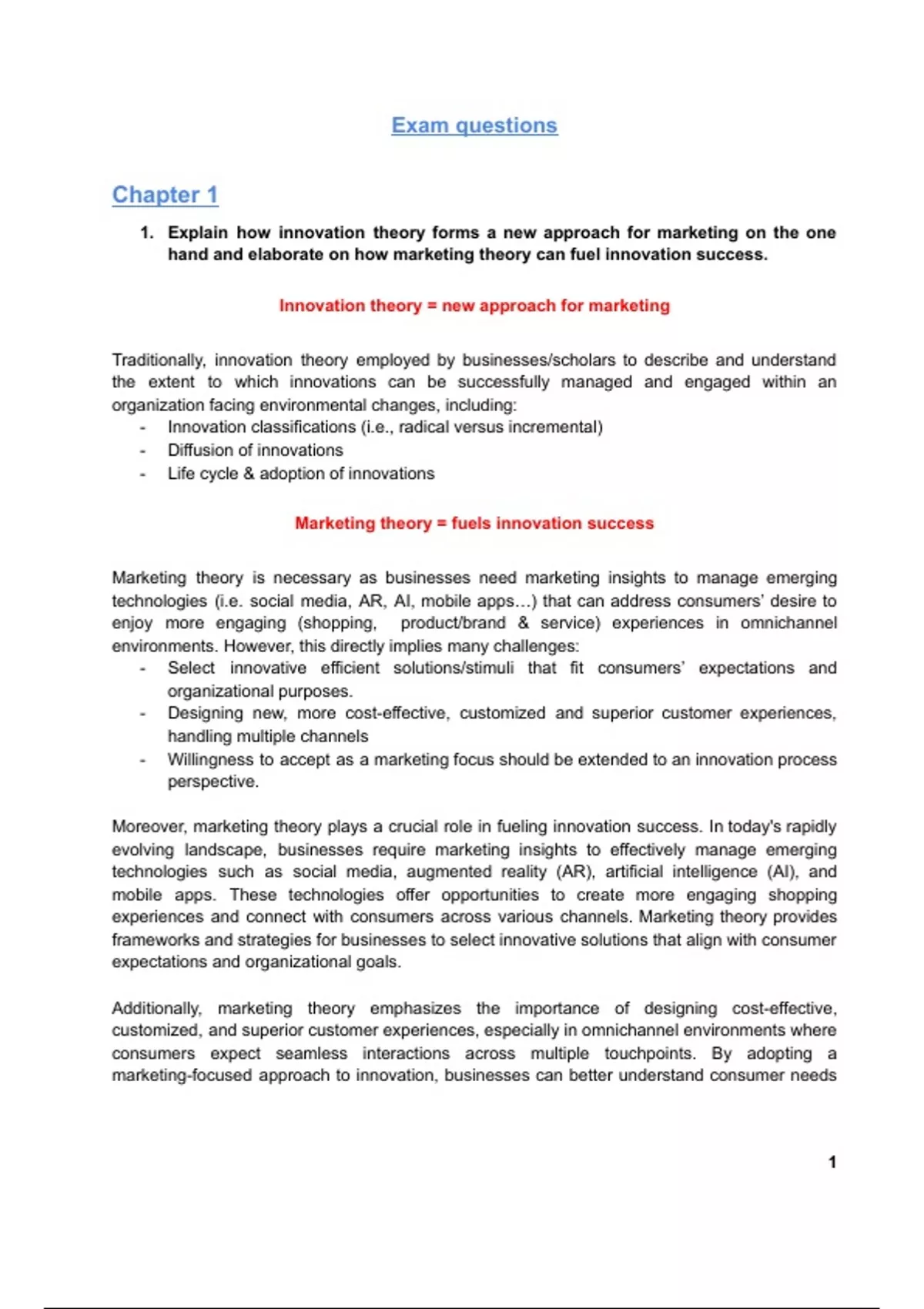 Exam questions

Chapter 1

1. Explain how innovation theory forms a new approach for marketing on the one hand and elaborate on how marketing theory can fuel innovation success.

Innovation theory = new approach for marketing

Traditionally, innovation theory employed by businesses/scholars to describe and understand the extent to which innovations can be successfully managed and engaged within an organization facing environmental changes, including:
- Innovation classifications (i.e., radical versus incremental)
- Diffusion of innovations
- Life cycle & adoption of innovations

Marketing theory = fuels innovation success

Marketing theory is necessary as businesses need marketing insights to manage emerging technologies (i.e. social media, AR, AI, mobile apps…) that can address consumers' desire to enjoy more engaging (shopping, product/brand & service) experiences in omnichannel environments. However, this directly implies many challenges:
- Select innovative efficient solutions/stimuli that fit consumers' expectations and organizational purposes.
- Designing new, more cost-effective, customized and superior customer experiences, handling multiple channels
- Willingness to accept as a marketing focus should be extended to an innovation process perspective.

Moreover, marketing theory plays a crucial role in fueling innovation success. In today's rapidly evolving landscape, businesses require marketing insights to effectively manage emerging technologies such as social media, augmented reality (AR), artificial intelligence (AI), and mobile apps. These technologies offer opportunities to create more engaging shopping experiences and connect with consumers across various channels. Marketing theory provides frameworks and strategies for businesses to select innovative solutions that align with consumer expectations and organizational goals.

Additionally, marketing theory emphasizes the importance of designing cost-effective, customized, and superior customer experiences, especially in omnichannel environments where consumers expect seamless interactions across multiple touchpoints. By adopting a marketing-focused approach to innovation, businesses can better understand consumer needs

1